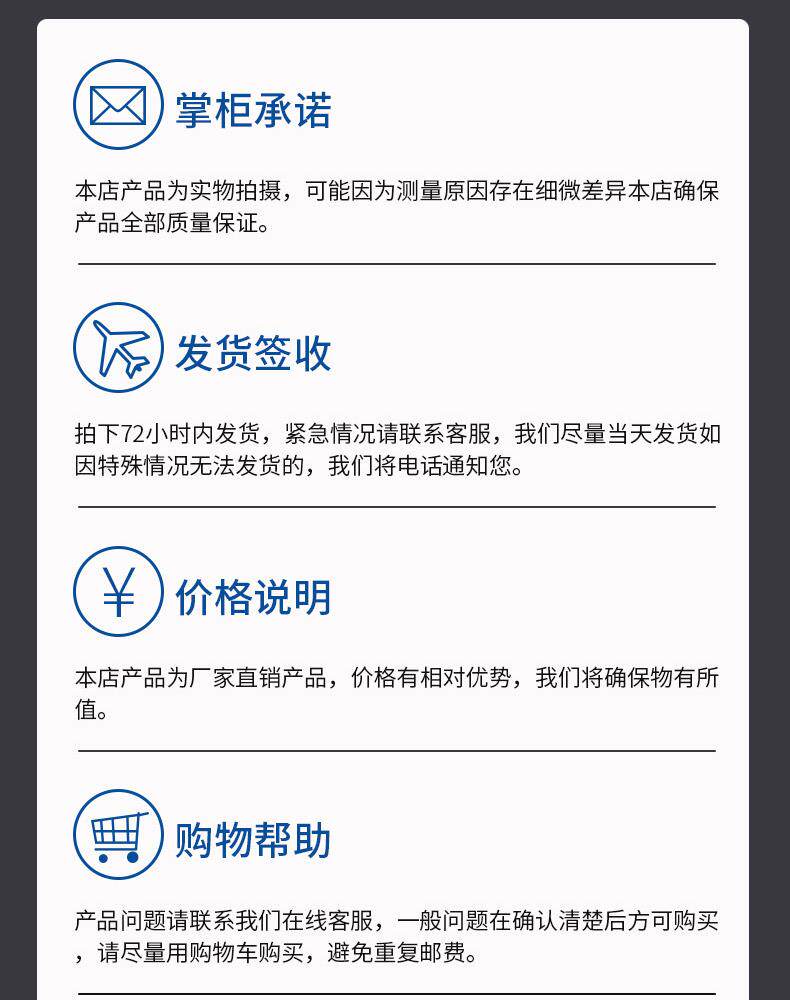 掌柜承诺

本店产品为实物拍摄，可能因为测量原因存在细微差异本店确保产品全部质量保证。

发货签收

拍下72小时内发货，紧急情况请联系客服，我们尽量当天发货如因特殊情况无法发货的，我们将电话通知您。

价格说明

本店产品为厂家直销产品，价格有相对优势，我们将确保物有所值。

购物帮助

产品问题请联系我们在线客服，一般问题在确认清楚后方可购买，请尽量用购物车购买，避免重复邮费。